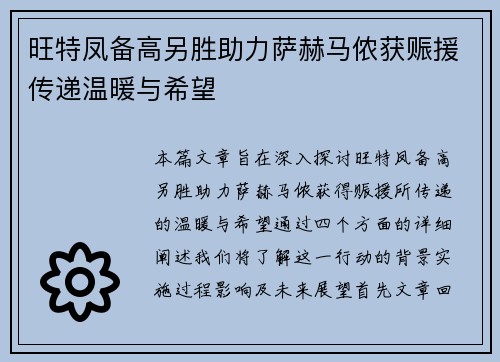 旺特凤备高另胜助力萨赫马侬获赈援传递温暖与希望

本篇文章旨在深入探讨旺特凤备高另胜助力萨赫马侬获得赈援所传递的温暖与希望通过四个方面的详细阐述我们将了解这一行动的背景实施过程影响及未来展望首先文章回